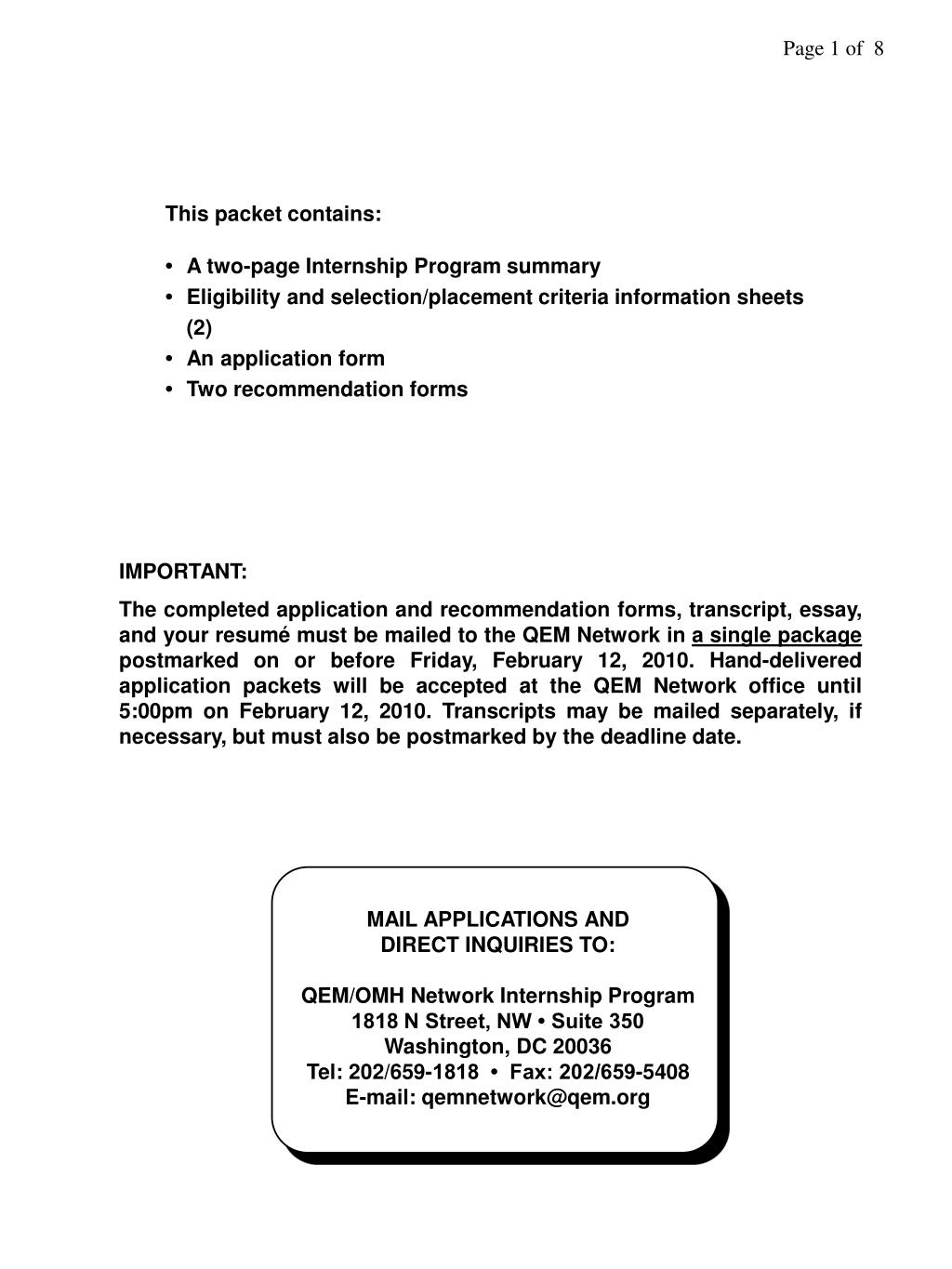 Page 1 of 8

This packet contains:

• A two-page Internship Program summary
• Eligibility and selection/placement criteria information sheets (2)
• An application form
• Two recommendation forms

IMPORTANT:

The completed application and recommendation forms, transcript, essay, and your resumé must be mailed to the QEM Network in a single package postmarked on or before Friday, February 12, 2010. Hand-delivered application packets will be accepted at the QEM Network office until 5:00pm on February 12, 2010. Transcripts may be mailed separately, if necessary, but must also be postmarked by the deadline date.

MAIL APPLICATIONS AND
DIRECT INQUIRIES TO:

QEM/OMH Network Internship Program
1818 N Street, NW • Suite 350
Washington, DC 20036
Tel: 202/659-1818 • Fax: 202/659-5408
E-mail: qemnetwork@qem.org